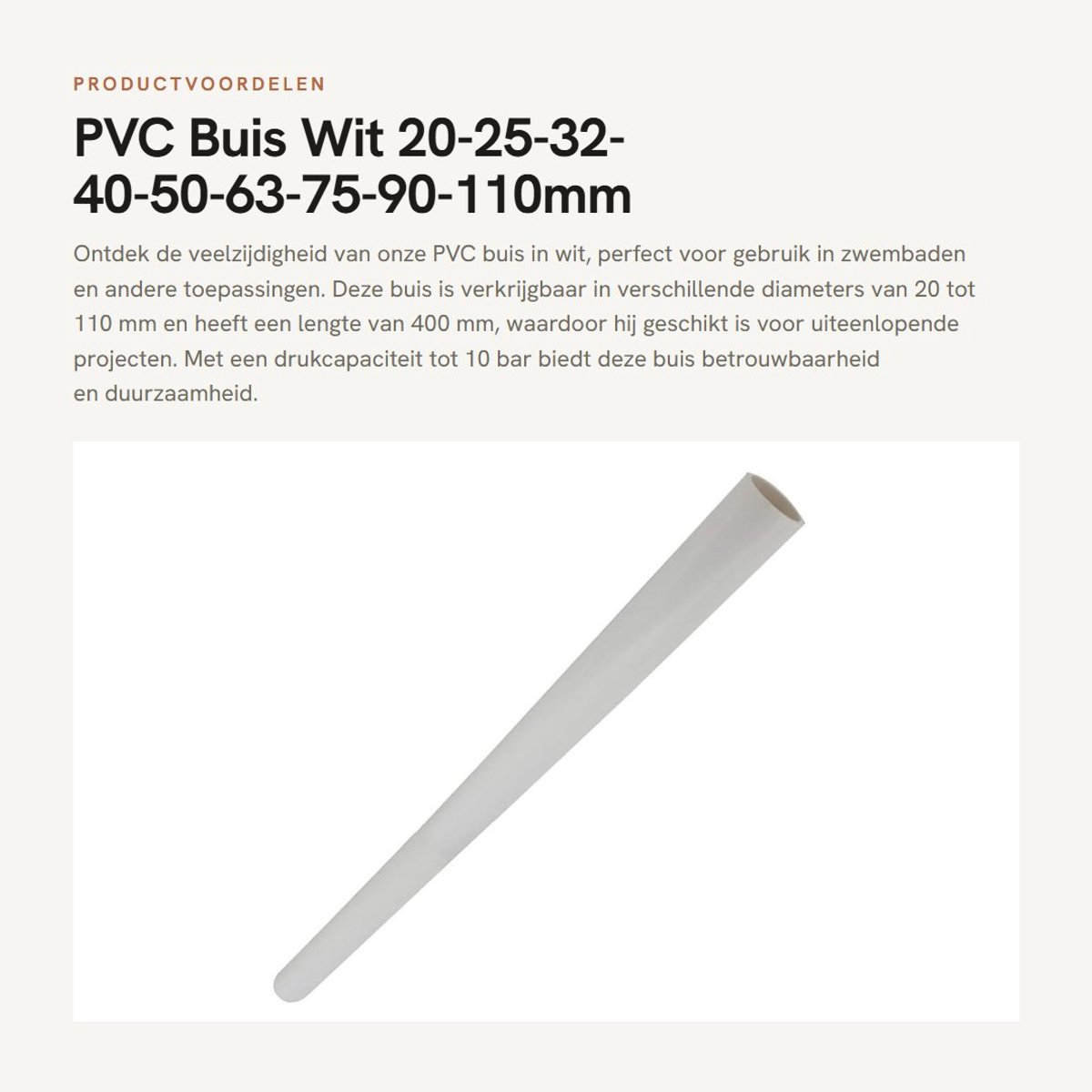 PRODUCTVOORDELEN

PVC Buis Wit 20-25-32-40-50-63-75-90-110mm

Ontdek de veelzijdigheid van onze PVC buis in wit, perfect voor gebruik in zwembaden en andere toepassingen. Deze buis is verkrijgbaar in verschillende diameters van 20 tot 110 mm en heeft een lengte van 400 mm, waardoor hij geschikt is voor uiteenlopende projecten. Met een drukcapaciteit tot 10 bar biedt deze buis betrouwbaarheid en duurzaamheid.